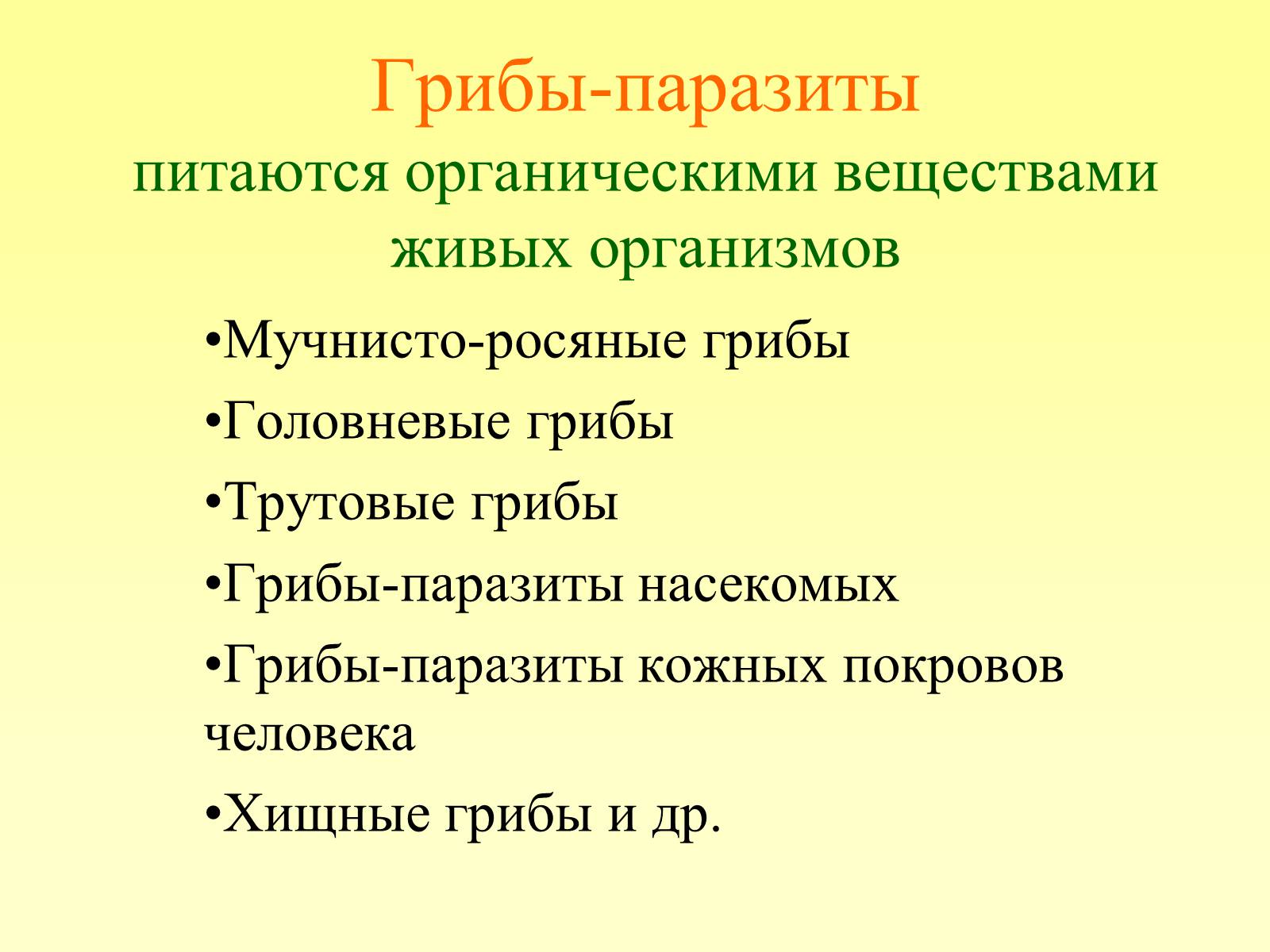 Грибы-паразиты
питаются органическими веществами живых организмов

•Мучнисто-росяные грибы
•Головневые грибы
•Трутовые грибы
•Грибы-паразиты насекомых
•Грибы-паразиты кожных покровов человека
•Хищные грибы и др.